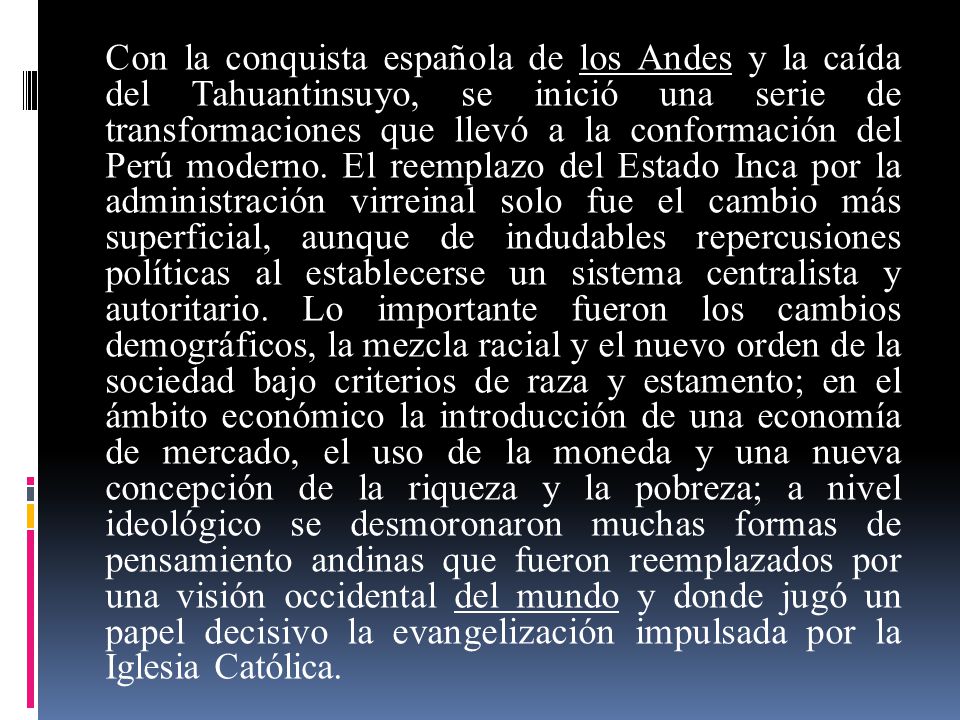 Con la conquista española de los Andes y la caída del Tahuantinsuyo, se inició una serie de transformaciones que llevó a la conformación del Perú moderno. El reemplazo del Estado Inca por la administración virreinal solo fue el cambio más superficial, aunque de indudables repercusiones políticas al establecerse un sistema centralista y autoritario. Lo importante fueron los cambios demográficos, la mezcla racial y el nuevo orden de la sociedad bajo criterios de raza y estamento; en el ámbito económico la introducción de una economía de mercado, el uso de la moneda y una nueva concepción de la riqueza y la pobreza; a nivel ideológico se desmoronaron muchas formas de pensamiento andinas que fueron reemplazados por una visión occidental del mundo y donde jugó un papel decisivo la evangelización impulsada por la Iglesia Católica.